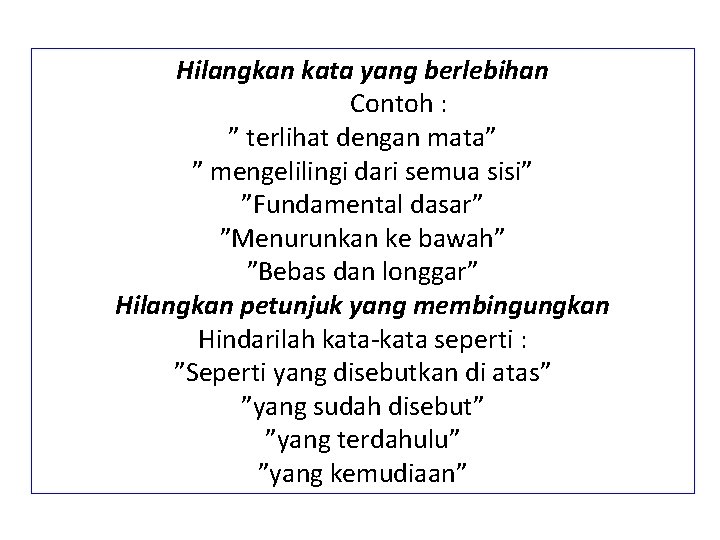 Hilangkan kata yang berlebihan
Contoh :
” terlihat dengan mata”
” mengelilingi dari semua sisi”
”Fundamental dasar”
”Menurunkan ke bawah”
”Bebas dan longgar”
Hilangkan petunjuk yang membingungkan
Hindarilah kata-kata seperti :
”Seperti yang disebutkan di atas”
”yang sudah disebut”
”yang terdahulu”
”yang kemudiaan”